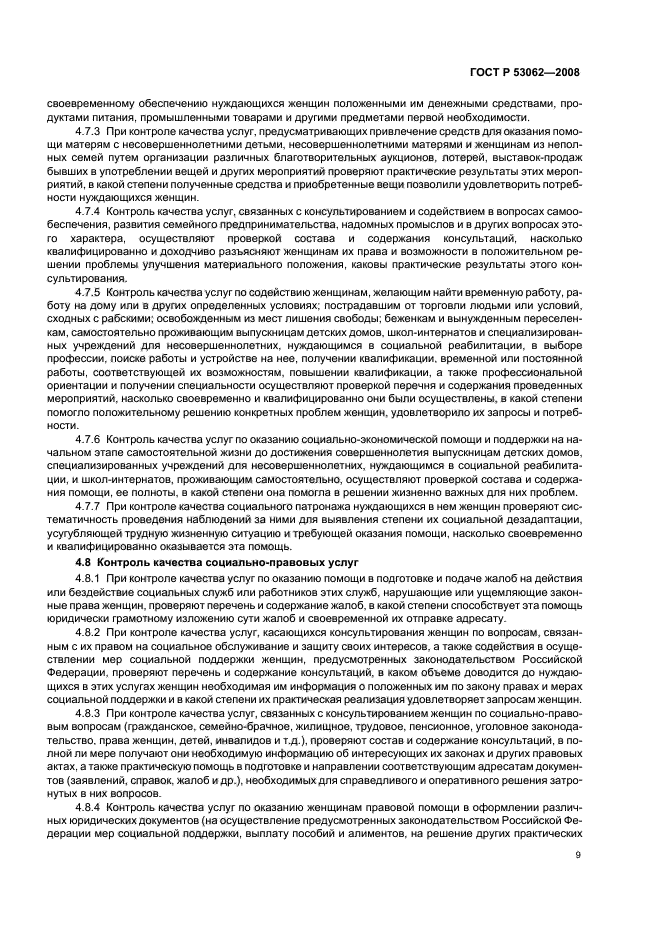 ГОСТ Р 53062—2008

своевременному обеспечению нуждающихся женщин положенными им денежными средствами, продуктами питания, промышленными товарами и другими предметами первой необходимости.

4.7.3 При контроле качества услуг, предусматривающих привлечение средств для оказания помощи матерям с несовершеннолетними детьми, несовершеннолетними матерями и женщинам из неполных семей путем организации различных благотворительных аукционов, лотерей, выставок-продаж бывших в употреблении вещей и других мероприятий проверяют практические результаты этих мероприятий, в какой степени полученные средства и приобретенные вещи позволили удовлетворить потребности нуждающихся женщин.

4.7.4 Контроль качества услуг, связанных с консультированием и содействием в вопросах самообеспечения, развития семейного предпринимательства, надомных промыслов и в других вопросах этого характера, осуществляют проверкой состава и содержания консультаций, насколько квалифицированно и доходчиво разъясняют женщинам их права и возможности в положительном решении проблемы улучшения материального положения, каковы практические результаты этого консультирования.

4.7.5 Контроль качества услуг по содействию женщинам, желающим найти временную работу, работу на дому или в других определенных условиях; пострадавшим от торговли людьми или условий, сходных с рабскими; освобожденным из мест лишения свободы; беженкам и вынужденным переселенкам, самостоятельно проживающим выпускницам детских домов, школ-интернатов и специализированных учреждений для несовершеннолетних, нуждающимся в социальной реабилитации, в выборе профессии, поиске работы и устройстве на нее, получении квалификации, временной или постоянной работы, соответствующей их возможностям, повышении квалификации, а также профессиональной ориентации и получении специальности осуществляют проверкой перечня и содержания проведенных мероприятий, насколько своевременно и квалифицированно они были осуществлены, в какой степени помогло положительному решению конкретных проблем женщин, удовлетворило их запросы и потребности.

4.7.6 Контроль качества услуг по оказанию социально-экономической помощи и поддержки на начальном этапе самостоятельной жизни до достижения совершеннолетия выпускницам детских домов, специализированных учреждений для несовершеннолетних, нуждающимся в социальной реабилитации, и школ-интернатов, проживающим самостоятельно, осуществляют проверкой состава и содержания помощи, ее полноты, в какой степени она помогла в решении жизненно важных для них проблем.

4.7.7 При контроле качества социального патронажа нуждающихся в нем женщин проверяют систематичность проведения наблюдений за ними для выявления степени их социальной дезадаптации, усугубляющей трудную жизненную ситуацию и требующей оказания помощи, насколько своевременно и квалифицированно оказывается эта помощь.

4.8 Контроль качества социально-правовых услуг

4.8.1 При контроле качества услуг по оказанию помощи в подготовке и подаче жалоб на действия или бездействие социальных служб или работников этих служб, нарушающие или ущемляющие законные права женщин, проверяют перечень и содержание жалоб, в какой степени способствует эта помощь юридически грамотному изложению сути жалоб и своевременной их отправке адресату.

4.8.2 При контроле качества услуг, касающихся консультирования женщин по вопросам, связанным с их правом на социальное обслуживание и защиту своих интересов, а также содействия в осуществлении мер социальной поддержки женщин, предусмотренных законодательством Российской Федерации, проверяют перечень и содержание консультаций, в каком объеме доводится до нуждающихся в этих услугах женщин необходимая им информация о положенных им по закону правах и мерах социальной поддержки и в какой степени их практическая реализация удовлетворяет запросам женщин.

4.8.3 При контроле качества услуг, связанных с консультированием женщин по социально-правовым вопросам (гражданское, семейно-брачное, жилищное, трудовое, пенсионное, уголовное законодательство, права женщин, детей, инвалидов и т.д.), проверяют состав и содержание консультаций, в полной ли мере получают они необходимую информацию об интересующих их законах и других правовых актах, а также практическую помощь в подготовке и направлении соответствующим адресатам документов (заявлений, справок, жалоб и др.), необходимых для справедливого и оперативного решения затронутых в них вопросов.

4.8.4 Контроль качества услуг по оказанию женщинам правовой помощи в оформлении различных юридических документов (на осуществление предусмотренных законодательством Российской Федерации мер социальной поддержки, выплату пособий и алиментов, на решение других практических

9